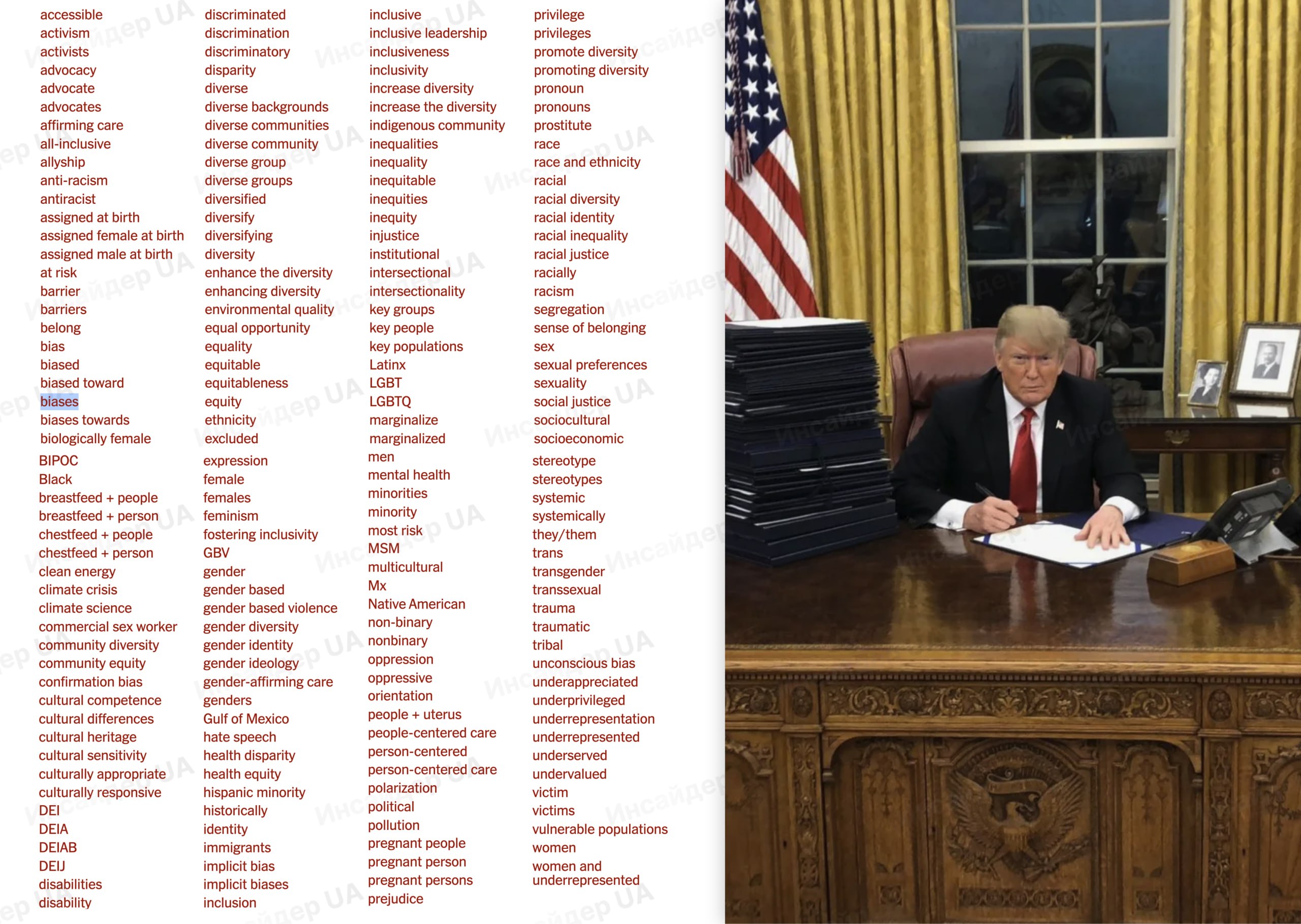 accessible
activism
activists
advocacy
advocate
advocates
affirming care
all-inclusive
allyship
anti-racism
antiracist
assigned at birth
assigned female at birth
assigned male at birth
at risk
barrier
barriers
belong
bias
biased
biased toward
biases
biases towards
biologically female
BIPOC
Black
breastfeed + people
breastfeed + person
chestfeed + people
chestfeed + person
clean energy
climate crisis
climate science
commercial sex worker
community diversity
community equity
confirmation bias
cultural competence
cultural differences
cultural heritage
cultural sensitivity
culturally appropriate
culturally responsive
DEI
DEIA
DEIAB
DEIJ
disabilities
disability

discriminated
discrimination
discriminatory
disparity
diverse
diverse backgrounds
diverse communities
diverse community
diverse group
diverse groups
diversified
diversify
diversifying
diversity
enhance the diversity
enhancing diversity
environmental quality
equal opportunity
equality
equitable
equitableness
equity
ethnicity
excluded
expression
female
females
feminism
fostering inclusivity
GBV
gender
gender based
gender based violence
gender diversity
gender identity
gender ideology
gender-affirming care
genders
Gulf of Mexico
hate speech
health disparity
health equity
hispanic minority
historically
identity
immigrants
implicit bias
implicit biases
inclusion

inclusive
inclusive leadership
inclusiveness
inclusivity
increase diversity
increase the diversity
indigenous community
inequalities
inequality
inequitable
inequities
inequity
injustice
institutional
intersectional
intersectionality
key groups
key people
key populations
Latinx
LGBT
LGBTQ
marginalize
marginalized
men
mental health
minorities
minority
most risk
MSM
multicultural
Mx
Native American
non-binary
nonbinary
oppression
oppressive
orientation
people + uterus
people-centered care
person-centered
person-centered care
polarization
political
pollution
pregnant people
pregnant person
pregnant persons
prejudice

privilege
privileges
promote diversity
promoting diversity
pronoun
pronouns
prostitute
race
race and ethnicity
racial
racial diversity
racial identity
racial inequality
racial justice
racially
racism
segregation
sense of belonging
sex
sexual preferences
sexuality
social justice
sociocultural
socioeconomic
stereotype
stereotypes
systemic
systemically
they/them
trans
transgender
transsexual
trauma
traumatic
tribal
unconscious bias
underappreciated
underprivileged
underrepresentation
underrepresented
underserved
undervalued
victim
victims
vulnerable populations
women
women and underrepresented

Инсайдер UA